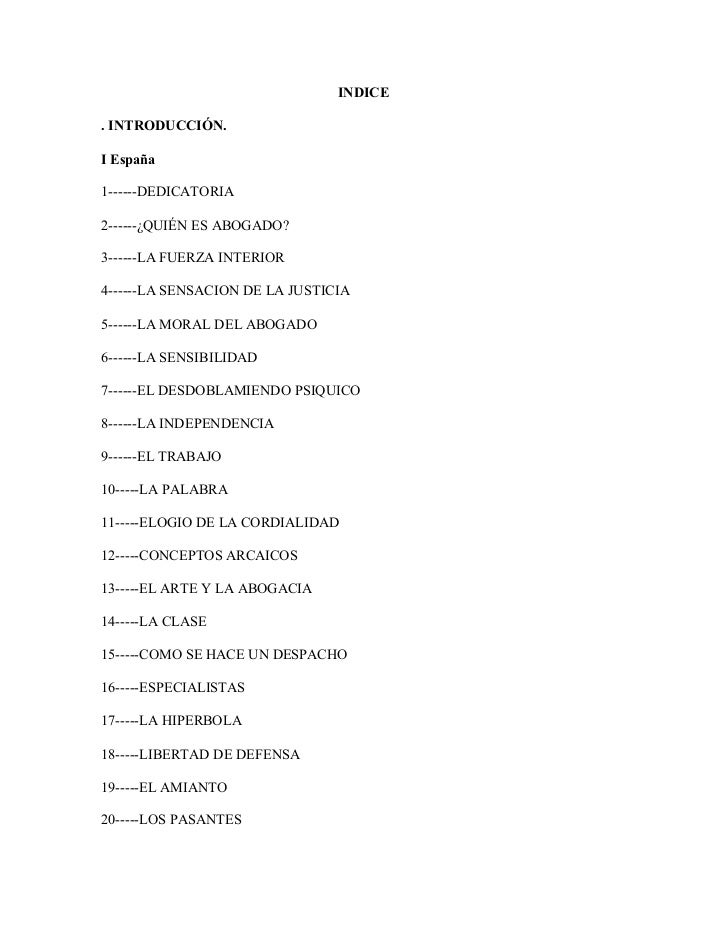 INDICE

. INTRODUCCIÓN.

I España

1------DEDICATORIA

2------¿QUIÉN ES ABOGADO?

3------LA FUERZA INTERIOR

4------LA SENSACION DE LA JUSTICIA

5------LA MORAL DEL ABOGADO

6------LA SENSIBILIDAD

7------EL DESDOBLAMIENDO PSIQUICO

8------LA INDEPENDENCIA

9------EL TRABAJO

10-----LA PALABRA

11-----ELOGIO DE LA CORDIALIDAD

12-----CONCEPTOS ARCAICOS

13-----EL ARTE Y LA ABOGACIA

14-----LA CLASE

15-----COMO SE HACE UN DESPACHO

16-----ESPECIALISTAS

17-----LA HIPERBOLA

18-----LIBERTAD DE DEFENSA

19-----EL AMIANTO

20-----LOS PASANTES